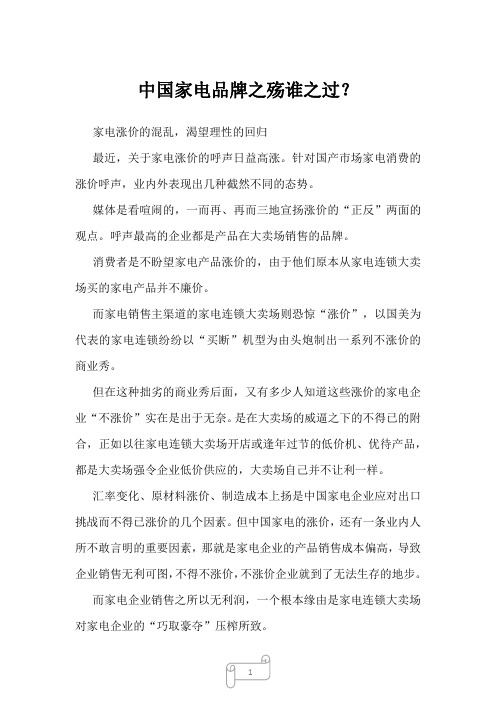 中国家电品牌之殇谁之过？

家电涨价的混乱，渴望理性的回归

最近，关于家电涨价的呼声日益高涨。针对国产市场家电消费的涨价呼声，业内外表现出几种截然不同的态势。

媒体是看喧闹的，一而再、再而三地宣扬涨价的“正反”两面的观点。呼声最高的企业都是产品在大卖场销售的品牌。

消费者是不盼望家电产品涨价的，由于他们原本从家电连锁大卖场买的家电产品并不廉价。

而家电销售主渠道的家电连锁大卖场则恐惊“涨价”，以国美为代表的家电连锁纷纷以“买断”机型为由头炮制出一系列不涨价的商业秀。

但在这种拙劣的商业秀后面，又有多少人知道这些涨价的家电企业“不涨价”实在是出于无奈。是在大卖场的威逼之下的不得已的附合，正如以往家电连锁大卖场开店或逢年过节的低价机、优待产品，都是大卖场强令企业低价供应的，大卖场自己并不让利一样。

汇率变化、原材料涨价、制造成本上扬是中国家电企业应对出口挑战而不得已涨价的几个因素。但中国家电的涨价，还有一条业内人所不敢言明的重要因素，那就是家电企业的产品销售成本偏高，导致企业销售无利可图，不得不涨价，不涨价企业就到了无法生存的地步。

而家电企业销售之所以无利润，一个根本缘由是家电连锁大卖场对家电企业的“巧取豪夺”压榨所致。

1